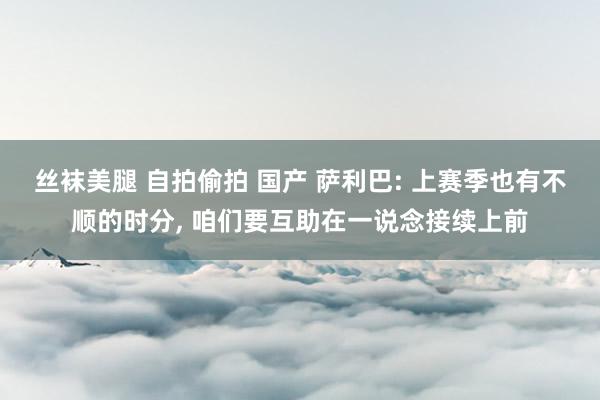 丝袜美腿 自拍偷拍 国产 萨利巴: 上赛季也有不顺的时分, 咱们要互助在一说念接续上前